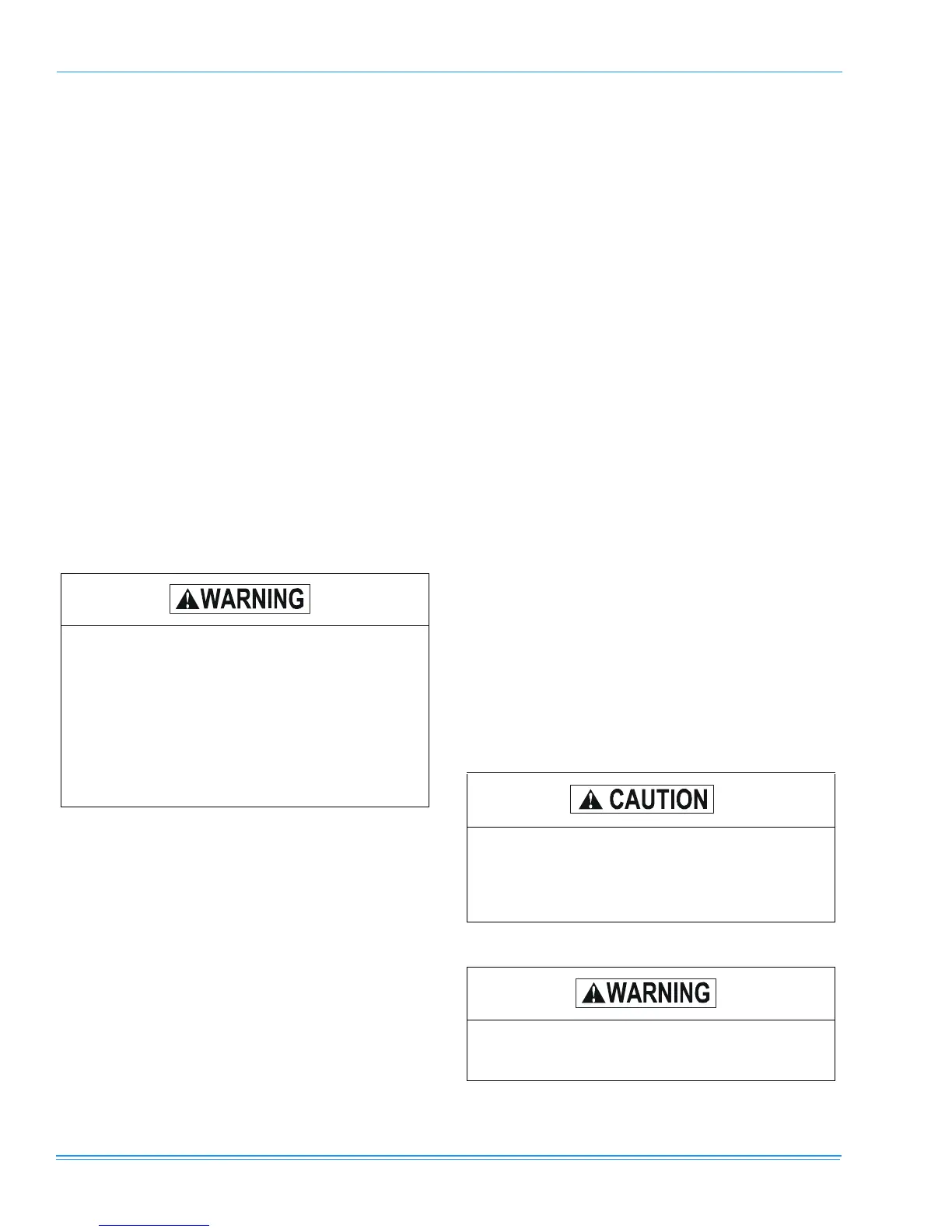 WARNING

CAUTION

WARNING